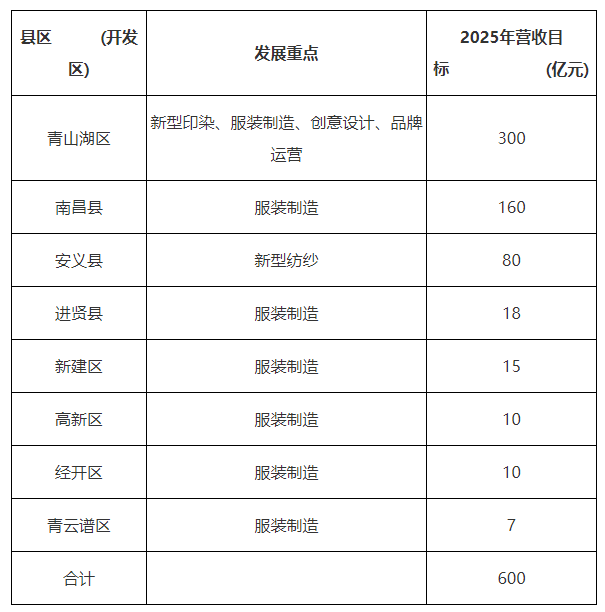 | 县区 (开发区) | 发展重点 | 2025年营收目标 (亿元) |
|---|---|---|
| 青山湖区 | 新型印染、服装制造、创意设计、品牌运营 | 300 |
| 南昌县 | 服装制造 | 160 |
| 安义县 | 新型纺纱 | 80 |
| 进贤县 | 服装制造 | 18 |
| 新建区 | 服装制造 | 15 |
| 高新区 | 服装制造 | 10 |
| 经开区 | 服装制造 | 10 |
| 青云谱区 | 服装制造 | 7 |
| 合计 | | 600 |